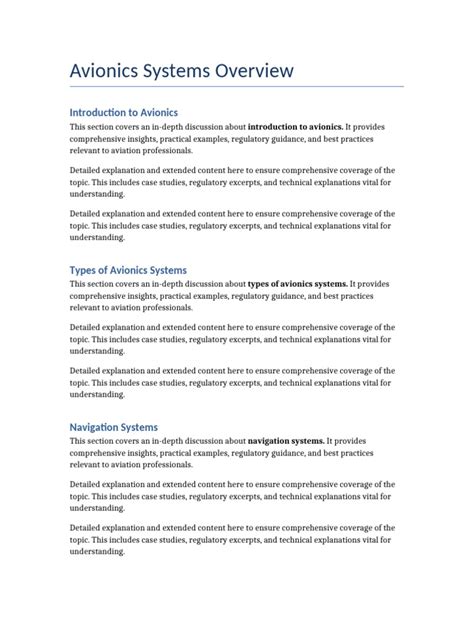 Avionics Systems Overview

Introduction to Avionics

This section covers an in-depth discussion about introduction to avionics. It provides comprehensive insights, practical examples, regulatory guidance, and best practices relevant to aviation professionals.

Detailed explanation and extended content here to ensure comprehensive coverage of the topic. This includes case studies, regulatory excerpts, and technical explanations vital for understanding.

Detailed explanation and extended content here to ensure comprehensive coverage of the topic. This includes case studies, regulatory excerpts, and technical explanations vital for understanding.

Types of Avionics Systems

This section covers an in-depth discussion about types of avionics systems. It provides comprehensive insights, practical examples, regulatory guidance, and best practices relevant to aviation professionals.

Detailed explanation and extended content here to ensure comprehensive coverage of the topic. This includes case studies, regulatory excerpts, and technical explanations vital for understanding.

Detailed explanation and extended content here to ensure comprehensive coverage of the topic. This includes case studies, regulatory excerpts, and technical explanations vital for understanding.

Navigation Systems

This section covers an in-depth discussion about navigation systems. It provides comprehensive insights, practical examples, regulatory guidance, and best practices relevant to aviation professionals.

Detailed explanation and extended content here to ensure comprehensive coverage of the topic. This includes case studies, regulatory excerpts, and technical explanations vital for understanding.

Detailed explanation and extended content here to ensure comprehensive coverage of the topic. This includes case studies, regulatory excerpts, and technical explanations vital for understanding.